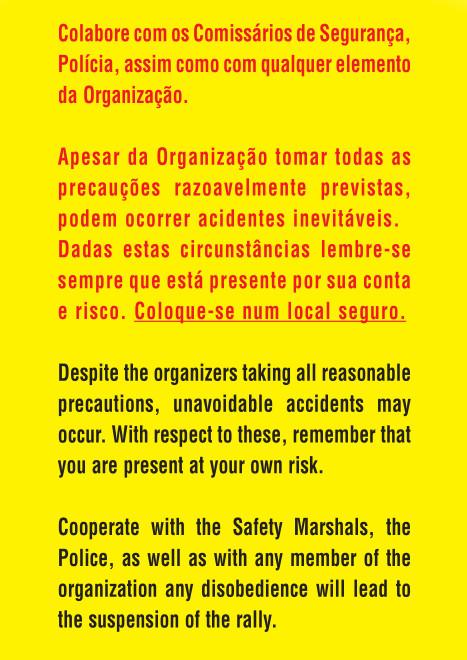 Colabore com os Comissários de Segurança, Polícia, assim como com qualquer elemento da Organização.

Apesar da Organização tomar todas as precauções razoavelmente previstas, podem ocorrer acidentes inevitáveis. Dadas estas circunstâncias lembre-se sempre que está presente por sua conta e risco. Coloque-se num local seguro.

Despite the organizers taking all reasonable precautions, unavoidable accidents may occur. With respect to these, remember that you are present at your own risk.

Cooperate with the Safety Marshals, the Police, as well as with any member of the organization any disobedience will lead to the suspension of the rally.